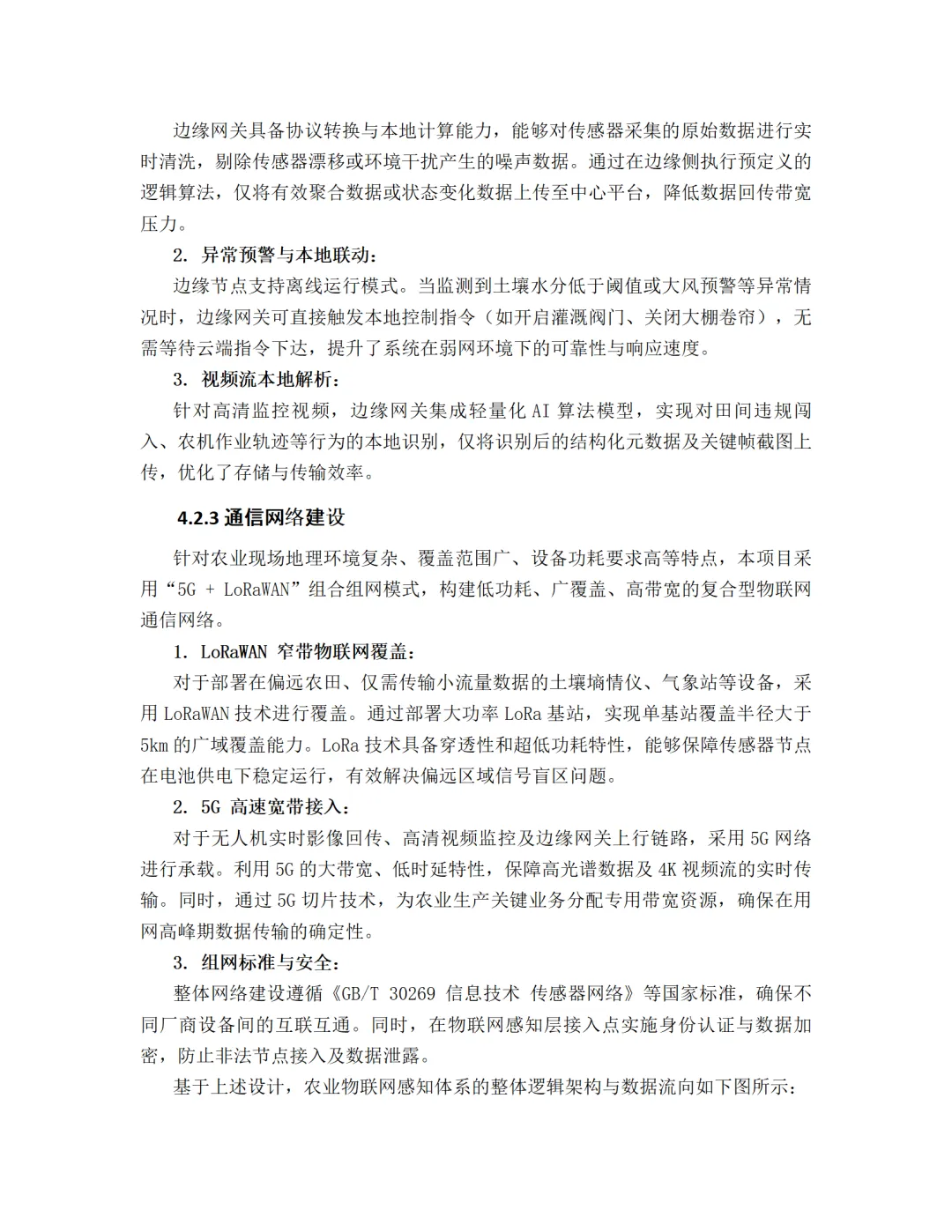 边缘网关具备协议转换与本地计算能力，能够对传感器采集的原始数据进行实时清洗，剔除传感器漂移或环境干扰产生的噪声数据。通过在边缘侧执行预定义的逻辑算法，仅将有效聚合数据或状态变化数据上传至中心平台，降低数据回传带宽压力。

2. 异常预警与本地联动：

边缘节点支持离线运行模式。当监测到土壤水分低于阈值或大风预警等异常情况时，边缘网关可直接触发本地控制指令（如开启灌溉阀门、关闭大棚卷帘），无需等待云端指令下达，提升了系统在弱网环境下的可靠性与响应速度。

3. 视频流本地解析：

针对高清监控视频，边缘网关集成轻量化 AI 算法模型，实现对田间违规闯入、农机作业轨迹等行为的本地识别，仅将识别后的结构化元数据及关键帧截图上传，优化了存储与传输效率。

4.2.3 通信网络建设

针对农业现场地理环境复杂、覆盖范围广、设备功耗要求高等特点，本项目采用“5G + LoRaWAN”组合组网模式，构建低功耗、广覆盖、高带宽的复合型物联网通信网络。

1. LoRaWAN 窄带物联网覆盖：

对于部署在偏远农田、仅需传输小流量数据的土壤墒情仪、气象站等设备，采用 LoRaWAN 技术进行覆盖。通过部署大功率 LoRa 基站，实现单基站覆盖半径大于 5km 的广域覆盖能力。LoRa 技术具备穿透性和超低功耗特性，能够保障传感器节点在电池供电下稳定运行，有效解决偏远区域信号盲区问题。

2. 5G 高速宽带接入：

对于无人机实时影像回传、高清视频监控及边缘网关上行链路，采用 5G 网络进行承载。利用 5G 的大带宽、低时延特性，保障高光谱数据及 4K 视频流的实时传输。同时，通过 5G 切片技术，为农业生产关键业务分配专用带宽资源，确保在用网高峰期数据传输的确定性。

3. 组网标准与安全：

整体网络建设遵循《GB/T 30269 信息技术 传感器网络》等国家标准，确保不同厂商设备间的互联互通。同时，在物联网感知层接入点实施身份认证与数据加密，防止非法节点接入及数据泄露。

基于上述设计，农业物联网感知体系的整体逻辑架构与数据流向如下图所示：